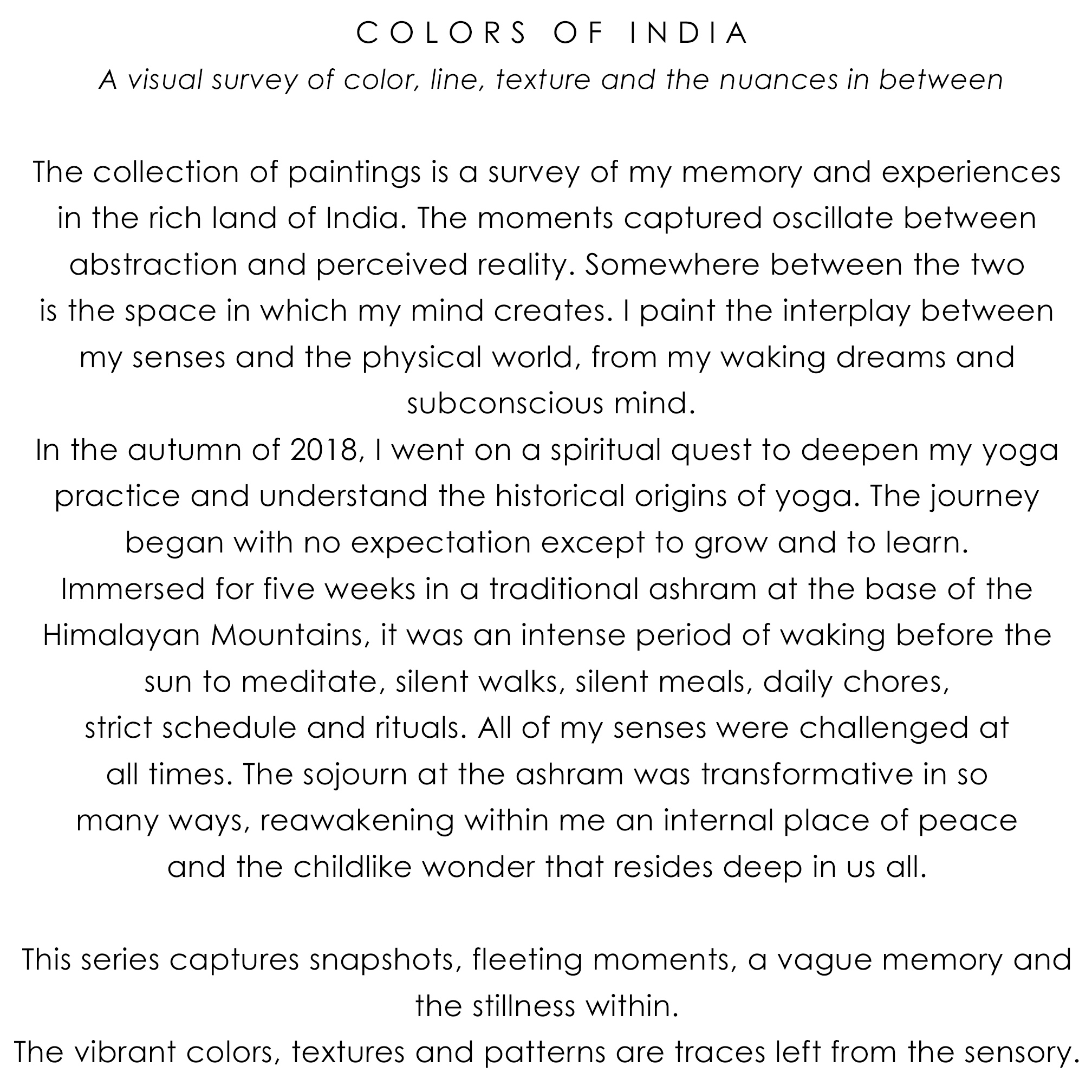 COLORS OF INDIA
A visual survey of color, line, texture and the nuances in between

The collection of paintings is a survey of my memory and experiences in the rich land of India. The moments captured oscillate between abstraction and perceived reality. Somewhere between the two is the space in which my mind creates. I paint the interplay between my senses and the physical world, from my waking dreams and subconscious mind.
In the autumn of 2018, I went on a spiritual quest to deepen my yoga practice and understand the historical origins of yoga. The journey began with no expectation except to grow and to learn.
Immersed for five weeks in a traditional ashram at the base of the Himalayan Mountains, it was an intense period of waking before the sun to meditate, silent walks, silent meals, daily chores, strict schedule and rituals. All of my senses were challenged at all times. The sojourn at the ashram was transformative in so many ways, reawakening within me an internal place of peace and the childlike wonder that resides deep in us all.

This series captures snapshots, fleeting moments, a vague memory and the stillness within.
The vibrant colors, textures and patterns are traces left from the sensory.